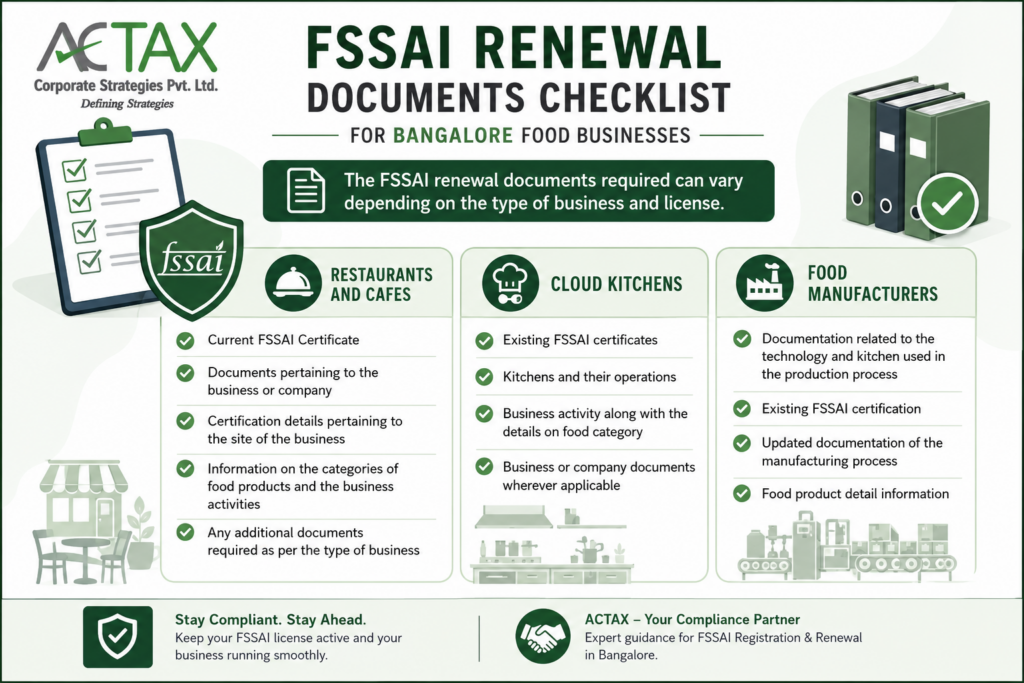 ACTAX
Corporate Strategies Pvt. Ltd.
Defining Strategies

FSSAI RENEWAL
DOCUMENTS CHECKLIST
FOR BANGALORE FOOD BUSINESSES

The FSSAI renewal documents required can vary depending on the type of business and license.

fssai

RESTAURANTS AND CAFES
Current FSSAI Certificate
Documents pertaining to the business or company
Certification details pertaining to the site of the business
Information on the categories of food products and the business activities
Any additional documents required as per the type of business

CLOUD KITCHENS
Existing FSSAI certificates
Kitchens and their operations
Business activity along with the details on food category
Business or company documents wherever applicable

FOOD MANUFACTURERS
Documentation related to the technology and kitchen used in the production process
Existing FSSAI certification
Updated documentation of the manufacturing process
Food product detail information

Stay Compliant. Stay Ahead.
Keep your FSSAI license active and your business running smoothly.

ACTAX – Your Compliance Partner
Expert guidance for FSSAI Registration & Renewal in Bangalore.